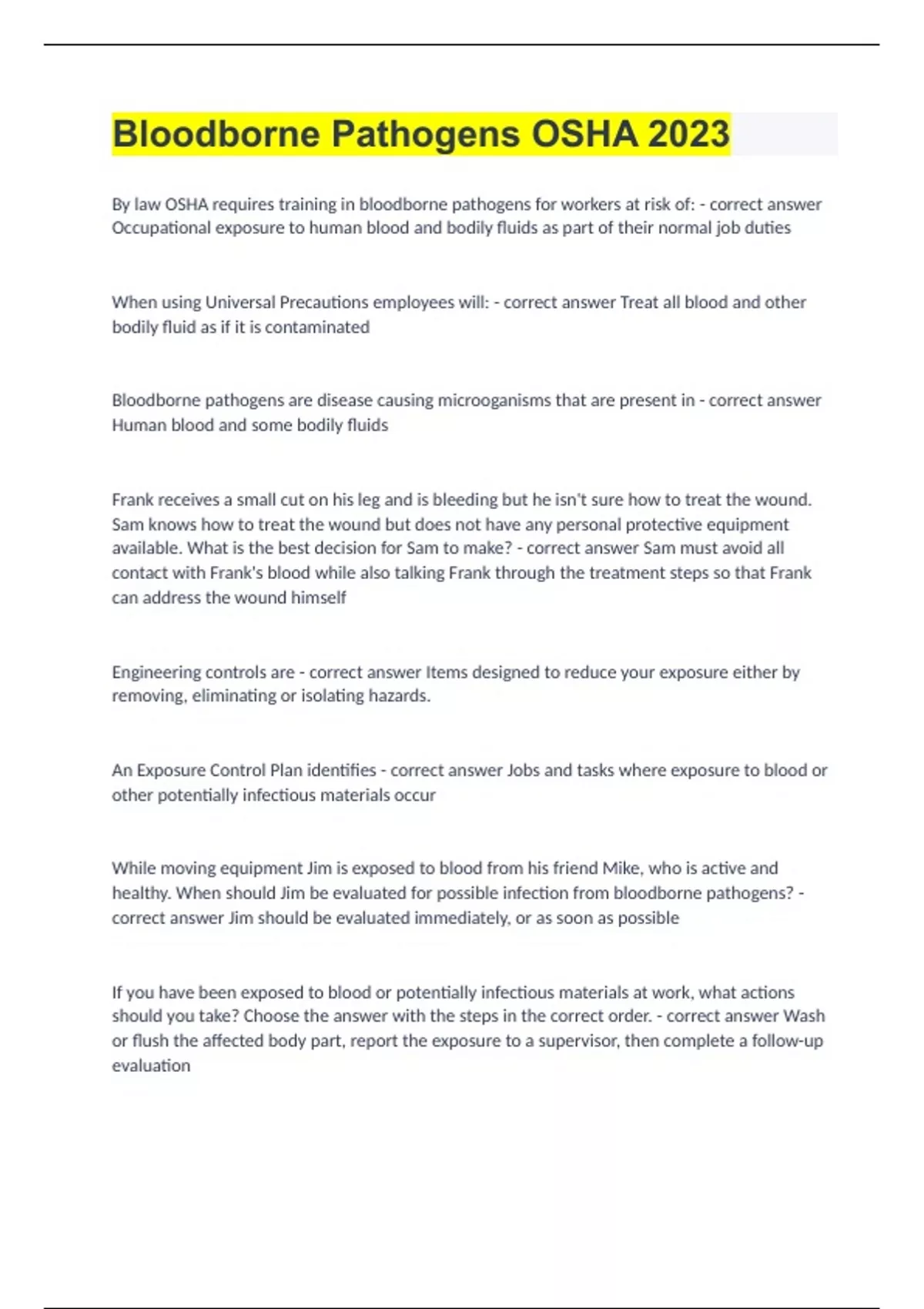 Bloodborne Pathogens OSHA 2023

By law OSHA requires training in bloodborne pathogens for workers at risk of: - correct answer Occupational exposure to human blood and bodily fluids as part of their normal job duties

When using Universal Precautions employees will: - correct answer Treat all blood and other bodily fluid as if it is contaminated

Bloodborne pathogens are disease causing microoganisms that are present in - correct answer Human blood and some bodily fluids

Frank receives a small cut on his leg and is bleeding but he isn't sure how to treat the wound. Sam knows how to treat the wound but does not have any personal protective equipment available. What is the best decision for Sam to make? - correct answer Sam must avoid all contact with Frank's blood while also talking Frank through the treatment steps so that Frank can address the wound himself

Engineering controls are - correct answer Items designed to reduce your exposure either by removing, eliminating or isolating hazards.

An Exposure Control Plan identifies - correct answer Jobs and tasks where exposure to blood or other potentially infectious materials occur

While moving equipment Jim is exposed to blood from his friend Mike, who is active and healthy. When should Jim be evaluated for possible infection from bloodborne pathogens? - correct answer Jim should be evaluated immediately, or as soon as possible

If you have been exposed to blood or potentially infectious materials at work, what actions should you take? Choose the answer with the steps in the correct order. - correct answer Wash or flush the affected body part, report the exposure to a supervisor, then complete a follow-up evaluation